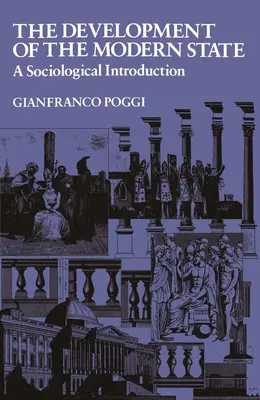 THE DEVELOPMENT OF THE MODERN STATE
A Sociological Introduction

GIANFRANCO POGGI